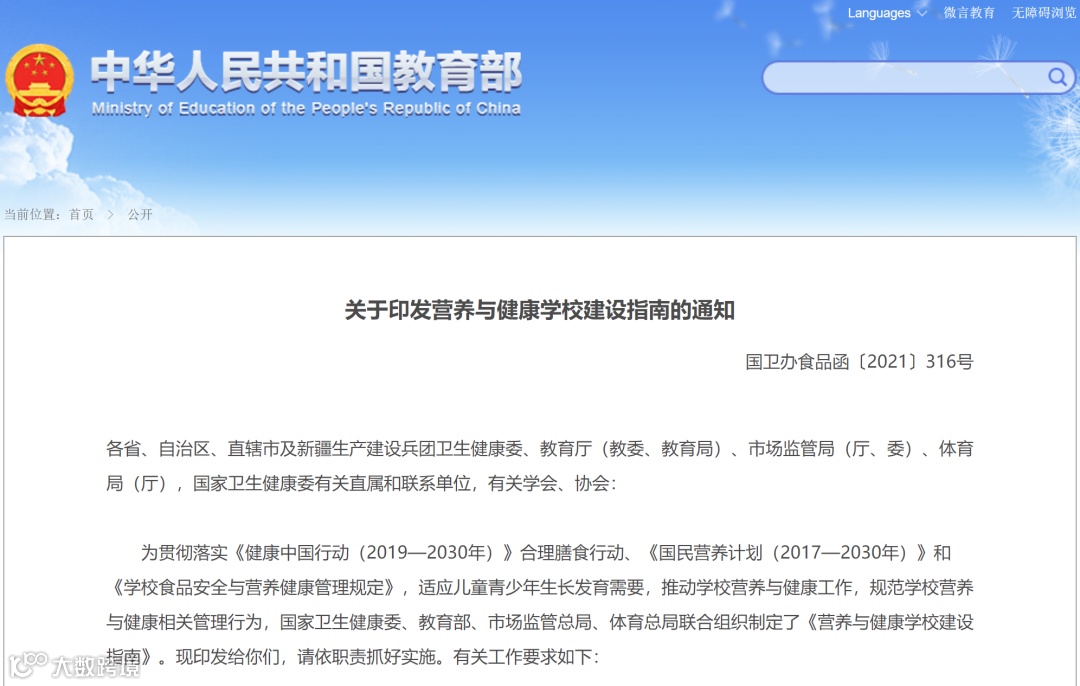 Languages 微言教育 无障碍浏览

中华人民共和国教育部
Ministry of Education of the People's Republic of China

当前位置：首页 > 公开

关于印发营养与健康学校建设指南的通知

国卫办食品函〔2021〕316号

各省、自治区、直辖市及新疆生产建设兵团卫生健康委、教育厅（教委、教育局）、市场监管局（厅、委）、体育局（厅），国家卫生健康委有关直属和联系单位，有关学会、协会：

为贯彻落实《健康中国行动（2019—2030年）》合理膳食行动、《国民营养计划（2017—2030年）》和《学校食品安全与营养健康管理规定》，适应儿童青少年生长发育需要，推动学校营养与健康工作，规范学校营养与健康相关管理行为，国家卫生健康委、教育部、市场监管总局、体育总局联合组织制定了《营养与健康学校建设指南》。现印发给你们，请依职责抓好实施。有关工作要求如下：

大数跨境